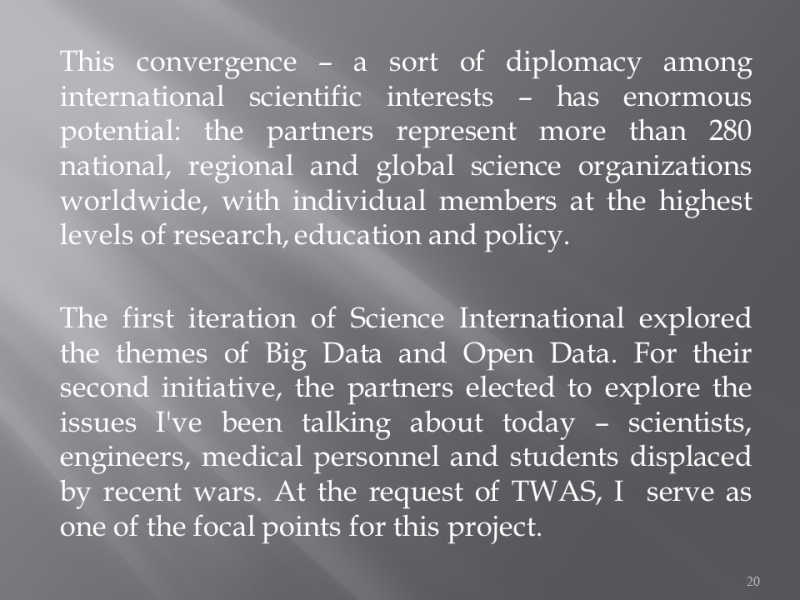 This convergence – a sort of diplomacy among international scientific interests – has enormous potential: the partners represent more than 280 national, regional and global science organizations worldwide, with individual members at the highest levels of research, education and policy.

The first iteration of Science International explored the themes of Big Data and Open Data. For their second initiative, the partners elected to explore the issues I've been talking about today – scientists, engineers, medical personnel and students displaced by recent wars. At the request of TWAS, I serve as one of the focal points for this project.

20